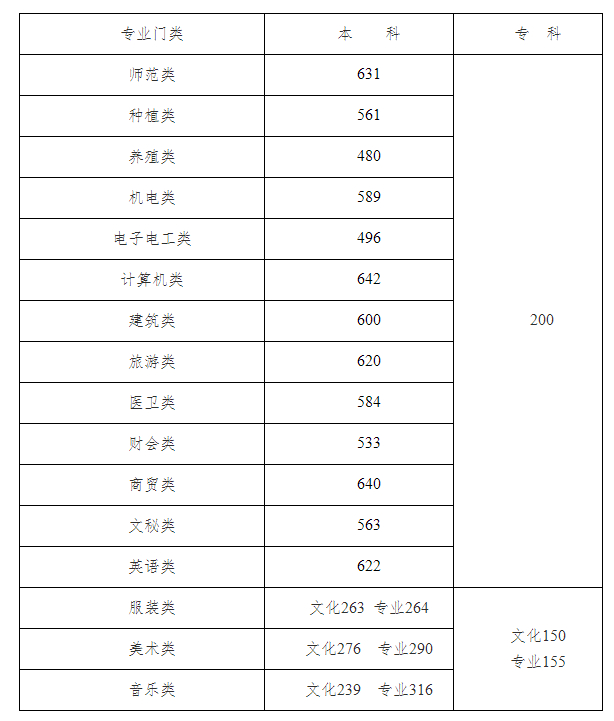 | 专业门类 | 本 科 | 专 科 |
|---|---|---|
| 师范类 | 631 | 200 |
| 种植类 | 561 | |
| 养殖类 | 480 | |
| 机电类 | 589 | |
| 电子电工类 | 496 | |
| 计算机类 | 642 | |
| 建筑类 | 600 | |
| 旅游类 | 620 | |
| 医卫类 | 584 | |
| 财会类 | 533 | |
| 商贸类 | 640 | |
| 文秘类 | 563 | |
| 英语类 | 622 | |
| 服装类 | 文化263 专业264 | 文化150 专业155 |
| 美术类 | 文化276 专业290 | |
| 音乐类 | 文化239 专业316 | |